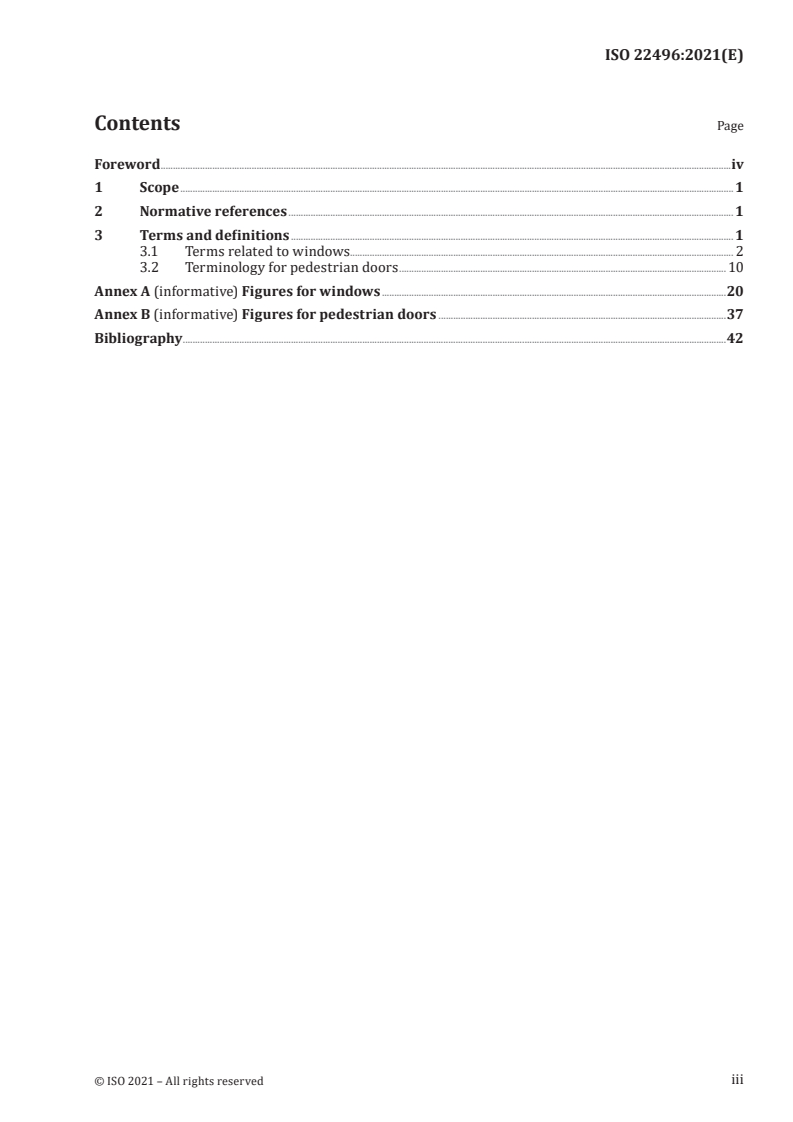 ISO 22496:2021(E)

Contents Page

Foreword iv
1 Scope 1
2 Normative references 1
3 Terms and definitions 1
3.1 Terms related to windows 2
3.2 Terminology for pedestrian doors 10
Annex A (informative) Figures for windows 20
Annex B (informative) Figures for pedestrian doors 37
Bibliography 42

© ISO 2021 – All rights reserved iii